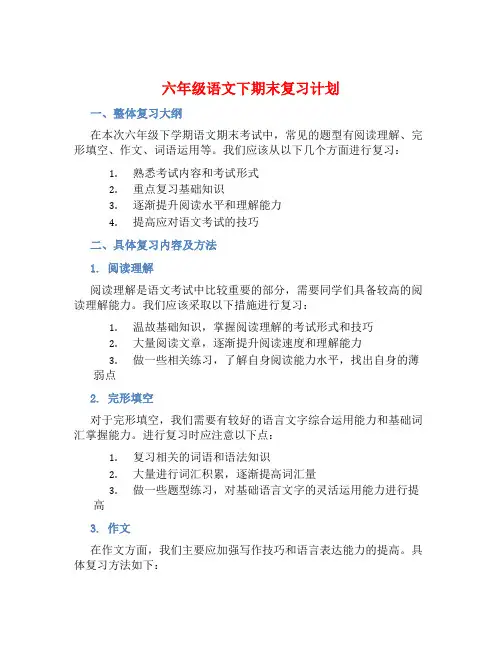 六年级语文下期末复习计划

一、整体复习大纲

在本次六年级下学期语文期末考试中，常见的题型有阅读理解、完形填空、作文、词语运用等。我们应该从以下几个方面进行复习：

1. 熟悉考试内容和考试形式
2. 重点复习基础知识
3. 逐渐提升阅读水平和理解能力
4. 提高应对语文考试的技巧

二、具体复习内容及方法

1. 阅读理解

阅读理解是语文考试中比较重要的部分，需要同学们具备较高的阅读理解能力。我们应该采取以下措施进行复习：

1. 温故基础知识，掌握阅读理解的考试形式和技巧
2. 大量阅读文章，逐渐提升阅读速度和理解能力
3. 做一些相关练习，了解自身阅读能力水平，找出自身的薄弱点

2. 完形填空

对于完形填空，我们需要有较好的语言文字综合运用能力和基础词汇掌握能力。进行复习时应注意以下点：

1. 复习相关的词语和语法知识
2. 大量进行词汇积累，逐渐提高词汇量
3. 做一些题型练习，对基础语言文字的灵活运用能力进行提高

3. 作文

在作文方面，我们主要应加强写作技巧和语言表达能力的提高。具体复习方法如下：